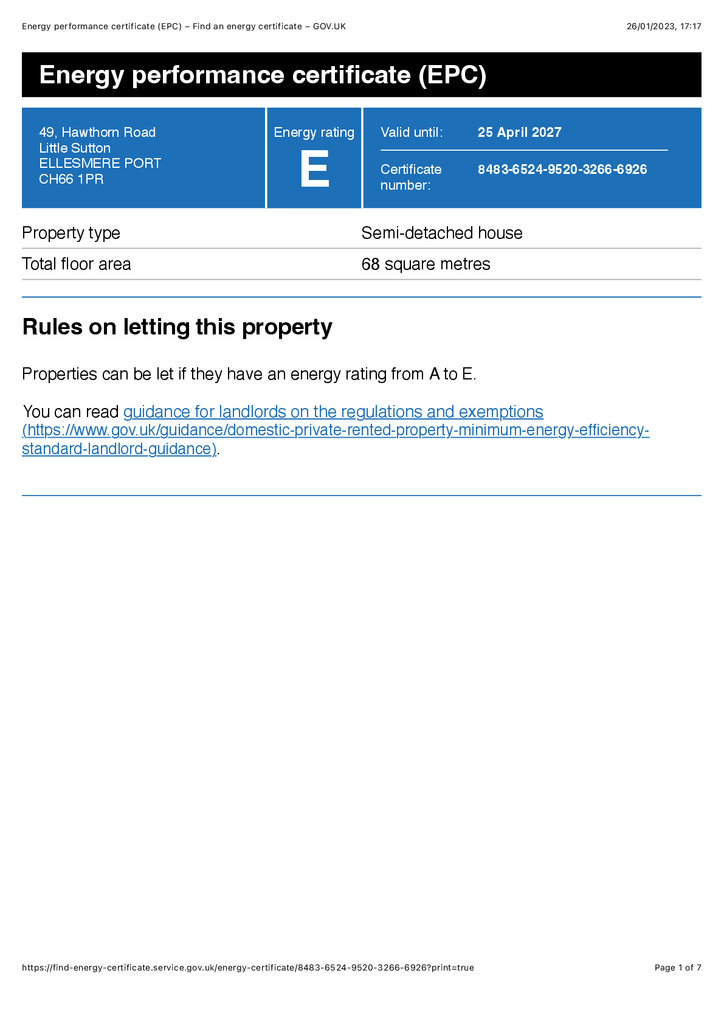 Energy performance certificate (EPC) – Find an energy certificate – GOV.UK

26/01/2023, 17:17

Energy performance certificate (EPC)

49, Hawthorn Road
Little Sutton
ELLESMERE PORT
CH66 1PR

Energy rating
E

Valid until: 25 April 2027

Certificate number: 8483-6524-9520-3266-6926

| Property type | Semi-detached house |
|---|---|
| Total floor area | 68 square metres |

Rules on letting this property

Properties can be let if they have an energy rating from A to E.

You can read guidance for landlords on the regulations and exemptions (https://www.gov.uk/guidance/domestic-private-rented-property-minimum-energy-efficiency-standard-landlord-guidance).

https://find-energy-certificate.service.gov.uk/energy-certificate/8483-6524-9520-3266-6926?print=true

Page 1 of 7